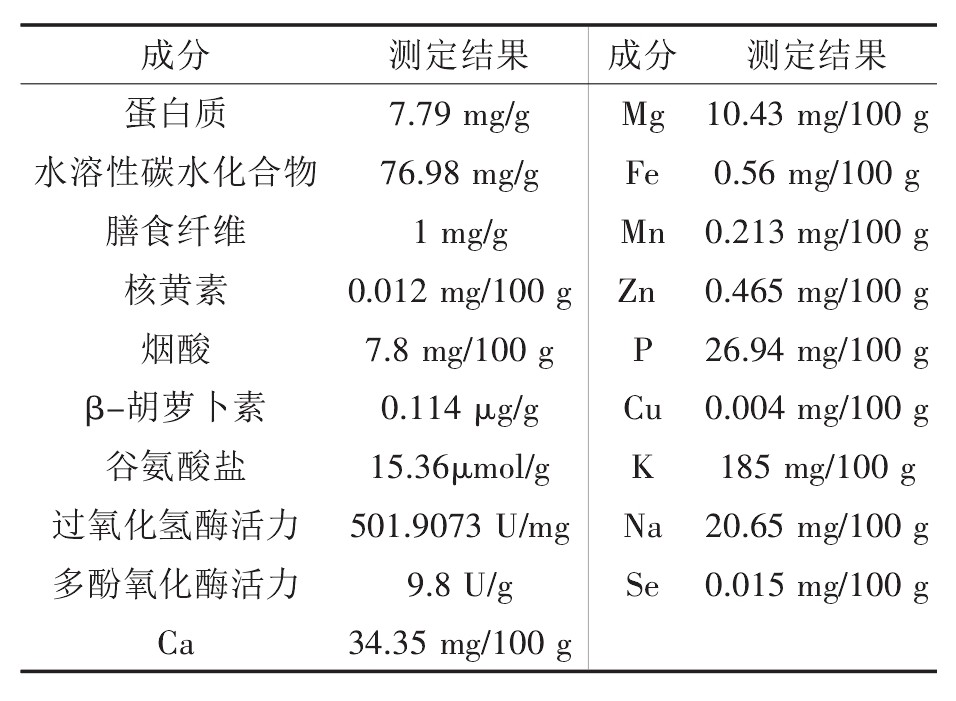 | 成分 | 测定结果 | 成分 | 测定结果 |
|---|---|---|---|
| 蛋白质 | 7.79 mg/g | Mg | 10.43 mg/100 g |
| 水溶性碳水化合物 | 76.98 mg/g | Fe | 0.56 mg/100 g |
| 膳食纤维 | 1 mg/g | Mn | 0.213 mg/100 g |
| 核黄素 | 0.012 mg/100 g | Zn | 0.465 mg/100 g |
| 烟酸 | 7.8 mg/100 g | P | 26.94 mg/100 g |
| β-胡萝卜素 | 0.114 μg/g | Cu | 0.004 mg/100 g |
| 谷氨酸盐 | 15.36μmol/g | K | 185 mg/100 g |
| 过氧化氢酶活力 | 501.9073 U/mg | Na | 20.65 mg/100 g |
| 多酚氧化酶活力 | 9.8 U/g | Se | 0.015 mg/100 g |
| Ca | 34.35 mg/100 g | | |